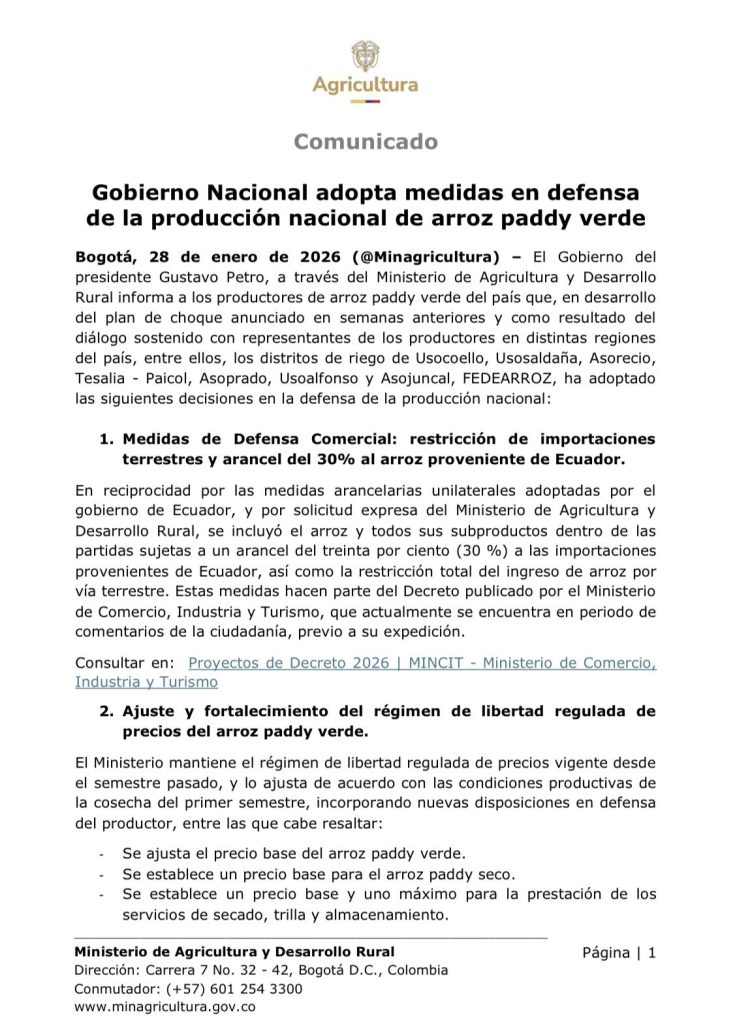 Agricultura

Comunicado

Gobierno Nacional adopta medidas en defensa de la producción nacional de arroz paddy verde

Bogotá, 28 de enero de 2026 (@Minagricultura) – El Gobierno del presidente Gustavo Petro, a través del Ministerio de Agricultura y Desarrollo Rural informa a los productores de arroz paddy verde del país que, en desarrollo del plan de choque anunciado en semanas anteriores y como resultado del diálogo sostenido con representantes de los productores en distintas regiones del país, entre ellos, los distritos de riego de Usocoello, Usosaldaña, Asorecio, Tesalia - Paicol, Asoprado, Usoalfonso y Asojuncal, FEDEARROZ, ha adoptado las siguientes decisiones en la defensa de la producción nacional:

1. Medidas de Defensa Comercial: restricción de importaciones terrestres y arancel del 30% al arroz proveniente de Ecuador.

En reciprocidad por las medidas arancelarias unilaterales adoptadas por el gobierno de Ecuador, y por solicitud expresa del Ministerio de Agricultura y Desarrollo Rural, se incluyó el arroz y todos sus subproductos dentro de las partidas sujetas a un arancel del treinta por ciento (30 %) a las importaciones provenientes de Ecuador, así como la restricción total del ingreso de arroz por vía terrestre. Estas medidas hacen parte del Decreto publicado por el Ministerio de Comercio, Industria y Turismo, que actualmente se encuentra en periodo de comentarios de la ciudadanía, previo a su expedición.

Consultar en: Proyectos de Decreto 2026 | MINCIT - Ministerio de Comercio, Industria y Turismo

2. Ajuste y fortalecimiento del régimen de libertad regulada de precios del arroz paddy verde.

El Ministerio mantiene el régimen de libertad regulada de precios vigente desde el semestre pasado, y lo ajusta de acuerdo con las condiciones productivas de la cosecha del primer semestre, incorporando nuevas disposiciones en defensa del productor, entre las que cabe resaltar:

- Se ajusta el precio base del arroz paddy verde.
- Se establece un precio base para el arroz paddy seco.
- Se establece un precio base y uno máximo para la prestación de los servicios de secado, trilla y almacenamiento.

Ministerio de Agricultura y Desarrollo Rural
Dirección: Carrera 7 No. 32 - 42, Bogotá D.C., Colombia
Conmutador: (+57) 601 254 3300
www.minagricultura.gov.co

Página | 1